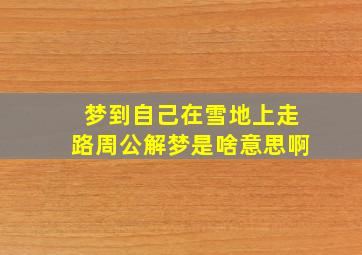 梦到自己在雪地上走路周公解梦是啥意思啊